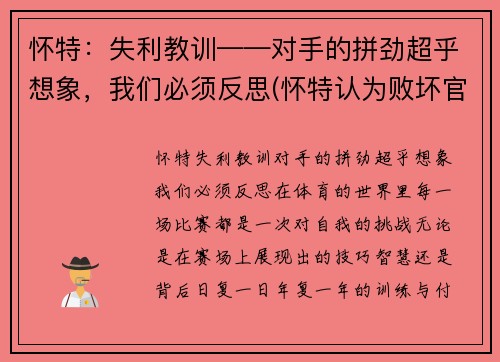 怀特：失利教训——对手的拼劲超乎想象，我们必须反思(怀特认为败坏官

怀特失利教训对手的拼劲超乎想象我们必须反思在体育的世界里每一场比赛都是一次对自我的挑战无论是在赛场上展现出的技巧智慧还是背后日复一日年复一年的训练与付